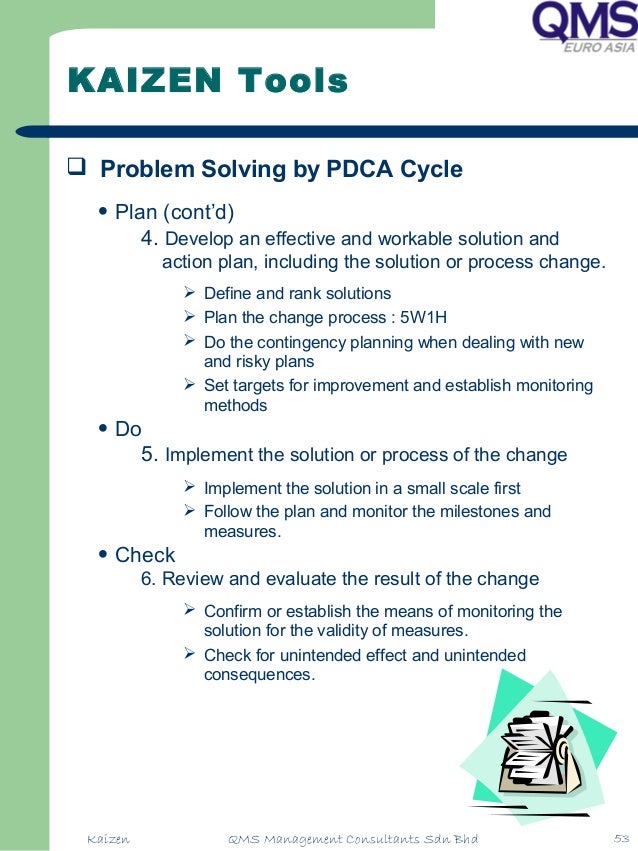 QMS
EURO ASIA

KAIZEN Tools

❑ Problem Solving by PDCA Cycle

• Plan (cont'd)

4. Develop an effective and workable solution and action plan, including the solution or process change.

➢ Define and rank solutions
➢ Plan the change process : 5W1H
➢ Do the contingency planning when dealing with new and risky plans
➢ Set targets for improvement and establish monitoring methods

• Do

5. Implement the solution or process of the change

➢ Implement the solution in a small scale first
➢ Follow the plan and monitor the milestones and measures.

• Check

6. Review and evaluate the result of the change

➢ Confirm or establish the means of monitoring the solution for the validity of measures.
➢ Check for unintended effect and unintended consequences.

Kaizen QMS Management Consultants Sdn Bhd 53